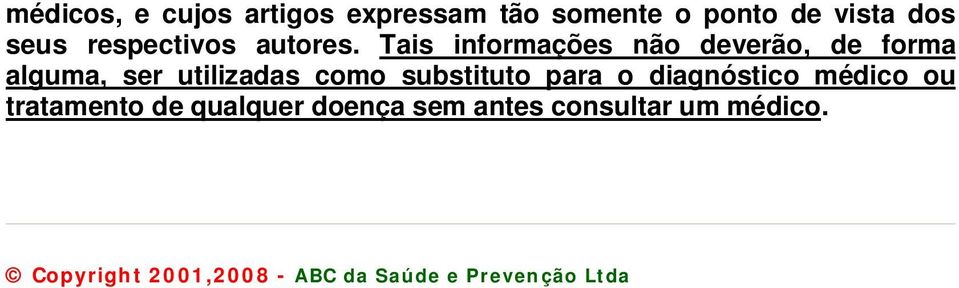 médicos, e cujos artigos expressam tão somente o ponto de vista dos seus respectivos autores. Tais informações não deverão, de forma alguma, ser utilizadas como substituto para o diagnóstico médico ou tratamento de qualquer doença sem antes consultar um médico.

© Copyright 2001,2008 - ABC da Saúde e Prevenção Ltda